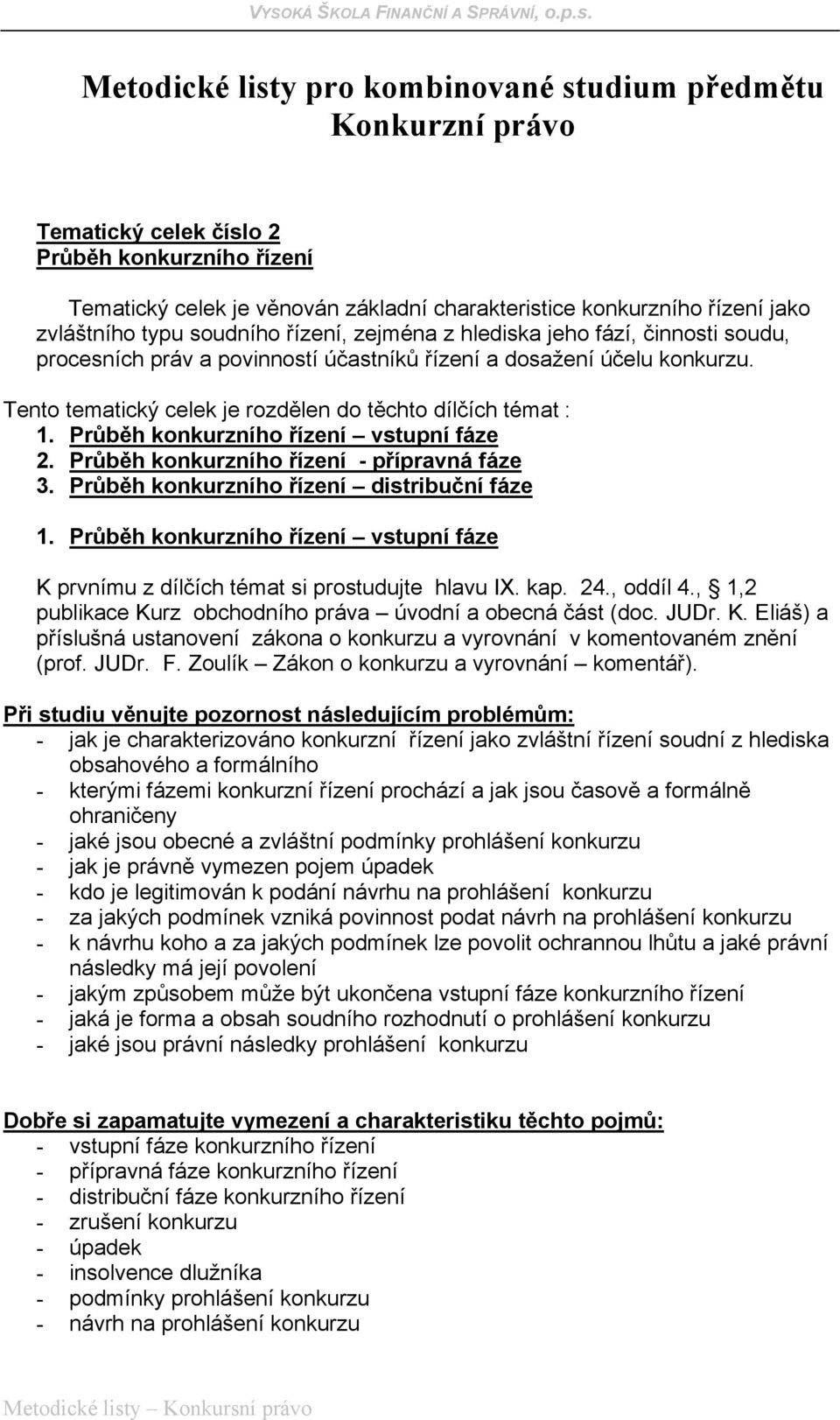 VYSOKÁ ŠKOLA FINANČNÍ A SPRÁVNÍ, o.p.s.

Metodické listy pro kombinované studium předmětu Konkurzní právo

Tematický celek číslo 2
Průběh konkurzního řízení

Tematický celek je věnován základní charakteristice konkurzního řízení jako zvláštního typu soudního řízení, zejména z hlediska jeho fází, činnosti soudu, procesních práv a povinností účastníků řízení a dosažení účelu konkurzu.

Tento tematický celek je rozdělen do těchto dílčích témat :
1. Průběh konkurzního řízení – vstupní fáze
2. Průběh konkurzního řízení - přípravná fáze
3. Průběh konkurzního řízení – distribuční fáze

1. Průběh konkurzního řízení – vstupní fáze

K prvnímu z dílčích témat si prostudujte hlavu IX. kap. 24., oddíl 4., § 1,2 publikace Kurz obchodního práva – úvodní a obecná část (doc. JUDr. K. Eliáš) a příslušná ustanovení zákona o konkurzu a vyrovnání v komentovaném znění (prof. JUDr. F. Zoulík – Zákon o konkurzu a vyrovnání – komentář).

Při studiu věnujte pozornost následujícím problémům:
- jak je charakterizováno konkurzní řízení jako zvláštní řízení soudní z hlediska obsahového a formálního
- kterými fázemi konkurzní řízení prochází a jak jsou časově a formálně ohraničeny
- jaké jsou obecné a zvláštní podmínky prohlášení konkurzu
- jak je právně vymezen pojem úpadek
- kdo je legitimován k podání návrhu na prohlášení konkurzu
- za jakých podmínek vzniká povinnost podat návrh na prohlášení konkurzu
- k návrhu koho a za jakých podmínek lze povolit ochrannou lhůtu a jaké právní následky má její povolení
- jakým způsobem může být ukončena vstupní fáze konkurzního řízení
- jaká je forma a obsah soudního rozhodnutí o prohlášení konkurzu
- jaké jsou právní následky prohlášení konkurzu

Dobře si zapamatujte vymezení a charakteristiku těchto pojmů:
- vstupní fáze konkurzního řízení
- přípravná fáze konkurzního řízení
- distribuční fáze konkurzního řízení
- zrušení konkurzu
- úpadek
- insolvence dlužníka
- podmínky prohlášení konkurzu
- návrh na prohlášení konkurzu

Metodické listy – Konkursní právo